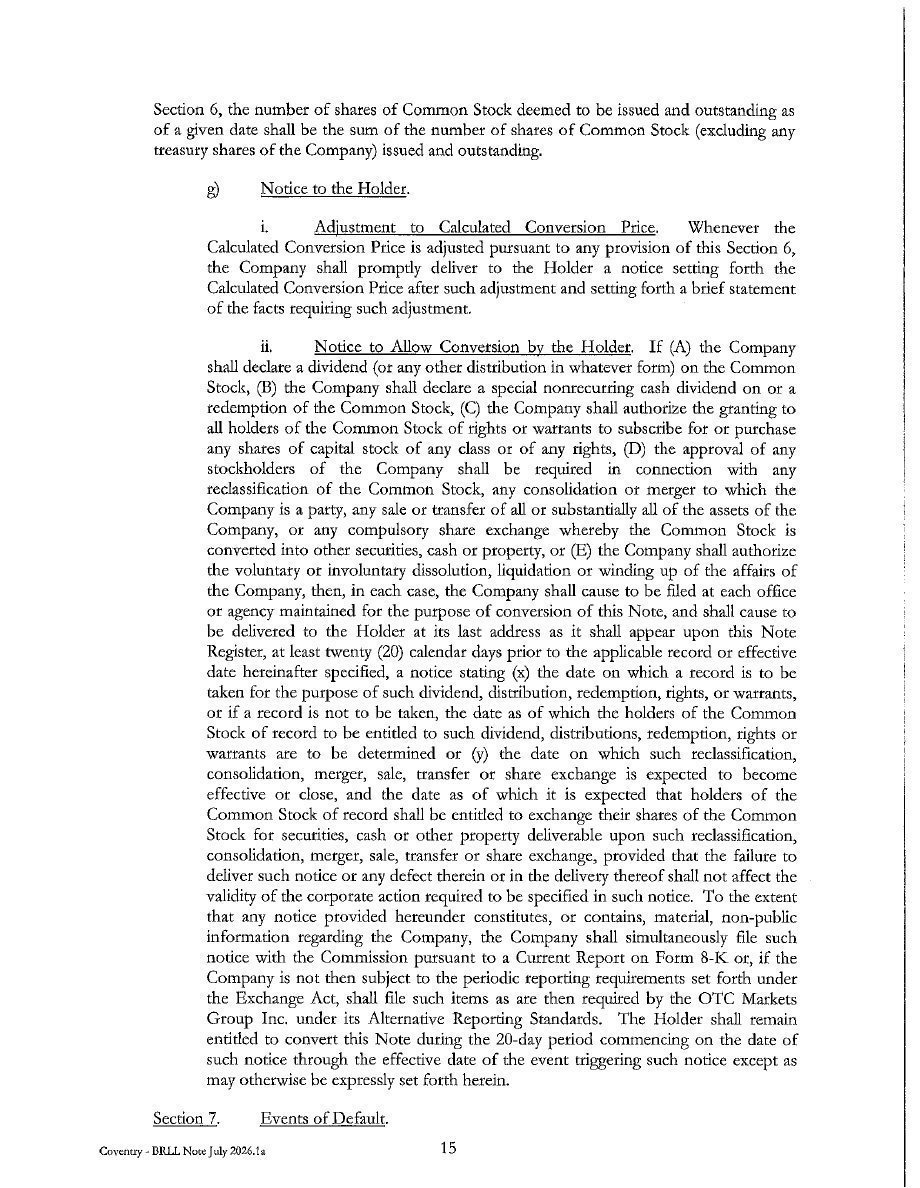 Section 6, the number of shares of Common Stock deemed to be issued and outstanding as of a given date shall be the sum of the number of shares of Common Stock (excluding any treasury shares of the Company) issued and outstanding.

g) Notice to the Holder.

i. Adjustment to Calculated Conversion Price. Whenever the Calculated Conversion Price is adjusted pursuant to any provision of this Section 6, the Company shall promptly deliver to the Holder a notice setting forth the Calculated Conversion Price after such adjustment and setting forth a brief statement of the facts requiring such adjustment.

ii. Notice to Allow Conversion by the Holder. If (A) the Company shall declare a dividend (or any other distribution in whatever form) on the Common Stock, (B) the Company shall declare a special nonrecurring cash dividend on or a redemption of the Common Stock, (C) the Company shall authorize the granting to all holders of the Common Stock of rights or warrants to subscribe for or purchase any shares of capital stock of any class or of any rights, (D) the approval of any stockholders of the Company shall be required in connection with any reclassification of the Common Stock, any consolidation or merger to which the Company is a party, any sale or transfer of all or substantially all of the assets of the Company, or any compulsory share exchange whereby the Common Stock is converted into other securities, cash or property, or (E) the Company shall authorize the voluntary or involuntary dissolution, liquidation or winding up of the affairs of the Company, then, in each case, the Company shall cause to be filed at each office or agency maintained for the purpose of conversion of this Note, and shall cause to be delivered to the Holder at its last address as it shall appear upon this Note Register, at least twenty (20) calendar days prior to the applicable record or effective date hereinafter specified, a notice stating (x) the date on which a record is to be taken for the purpose of such dividend, distribution, redemption, rights, or warrants, or if a record is not to be taken, the date as of which the holders of the Common Stock of record to be entitled to such dividend, distributions, redemption, rights or warrants are to be determined or (y) the date on which such reclassification, consolidation, merger, sale, transfer or share exchange is expected to become effective or close, and the date as of which it is expected that holders of the Common Stock of record shall be entitled to exchange their shares of the Common Stock for securities, cash or other property deliverable upon such reclassification, consolidation, merger, sale, transfer or share exchange, provided that the failure to deliver such notice or any defect therein or in the delivery thereof shall not affect the validity of the corporate action required to be specified in such notice. To the extent that any notice provided hereunder constitutes, or contains, material, non-public information regarding the Company, the Company shall simultaneously file such notice with the Commission pursuant to a Current Report on Form 8-K or, if the Company is not then subject to the periodic reporting requirements set forth under the Exchange Act, shall file such items as are then required by the OTC Markets Group Inc. under its Alternative Reporting Standards. The Holder shall remain entitled to convert this Note during the 20-day period commencing on the date of such notice through the effective date of the event triggering such notice except as may otherwise be expressly set forth herein.

Section 7. Events of Default.

Coventry - BRLL Note July 2026.1a

15